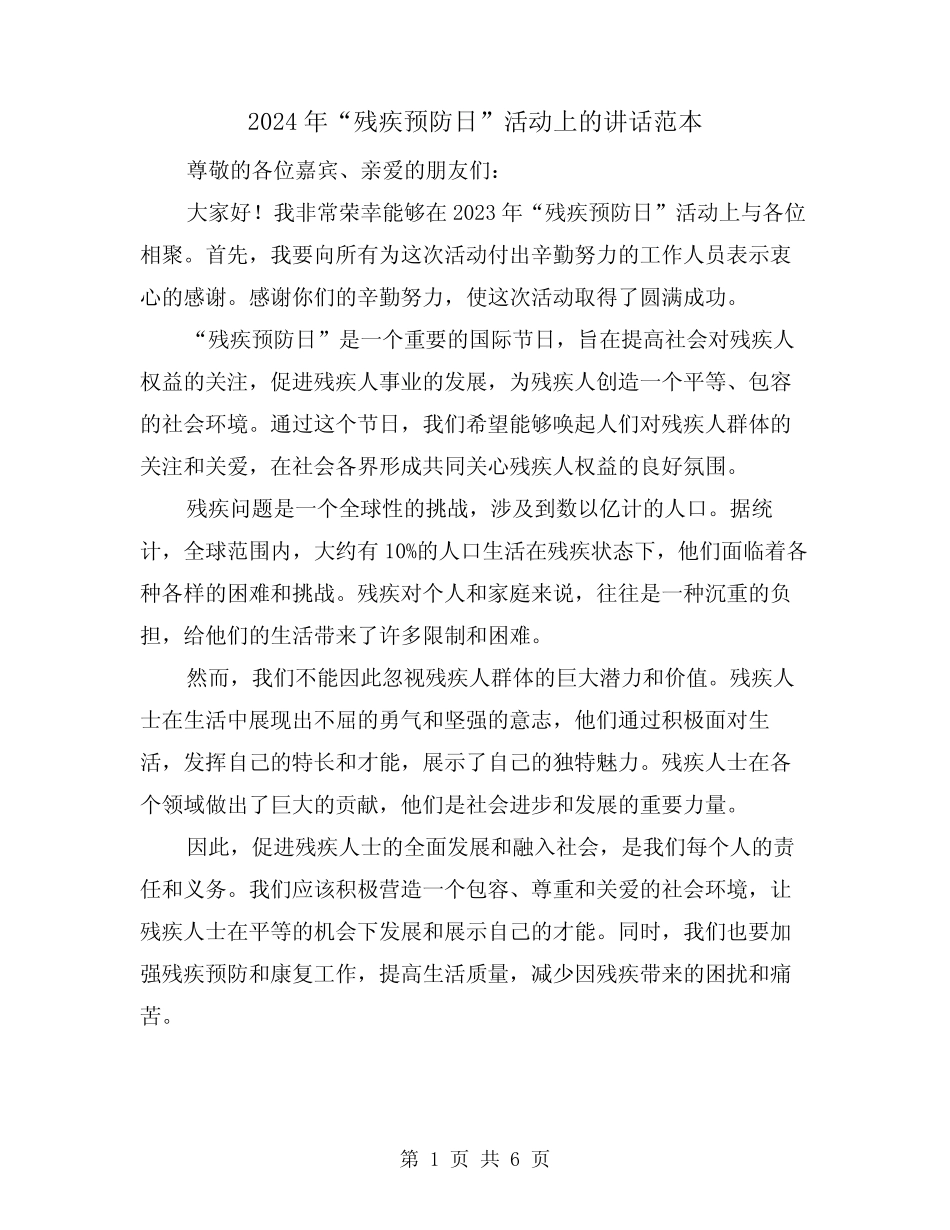 2024年“残疾预防日”活动上的讲话范本

尊敬的各位嘉宾、亲爱的朋友们：

大家好！我非常荣幸能够在2023年“残疾预防日”活动上与各位相聚。首先，我要向所有为这次活动付出辛勤努力的工作人员表示衷心的感谢。感谢你们的辛勤努力，使这次活动取得了圆满成功。

“残疾预防日”是一个重要的国际节日，旨在提高社会对残疾人权益的关注，促进残疾人事业的发展，为残疾人创造一个平等、包容的社会环境。通过这个节日，我们希望能够唤起人们对残疾人群体的关注和关爱，在社会各界形成共同关心残疾人权益的良好氛围。

残疾问题是一个全球性的挑战，涉及到数以亿计的人口。据统计，全球范围内，大约有10%的人口生活在残疾状态下，他们面临着各种各样的困难和挑战。残疾对个人和家庭来说，往往是一种沉重的负担，给他们的生活带来了许多限制和困难。

然而，我们不能因此忽视残疾人群体的巨大潜力和价值。残疾人士在生活中展现出不屈的勇气和坚强的意志，他们通过积极面对生活，发挥自己的特长和才能，展示了自己的独特魅力。残疾人士在各个领域做出了巨大的贡献，他们是社会进步和发展的重要力量。

因此，促进残疾人士的全面发展和融入社会，是我们每个人的责任和义务。我们应该积极营造一个包容、尊重和关爱的社会环境，让残疾人士在平等的机会下发展和展示自己的才能。同时，我们也要加强残疾预防和康复工作，提高生活质量，减少因残疾带来的困扰和痛苦。

第 1 页 共 6 页